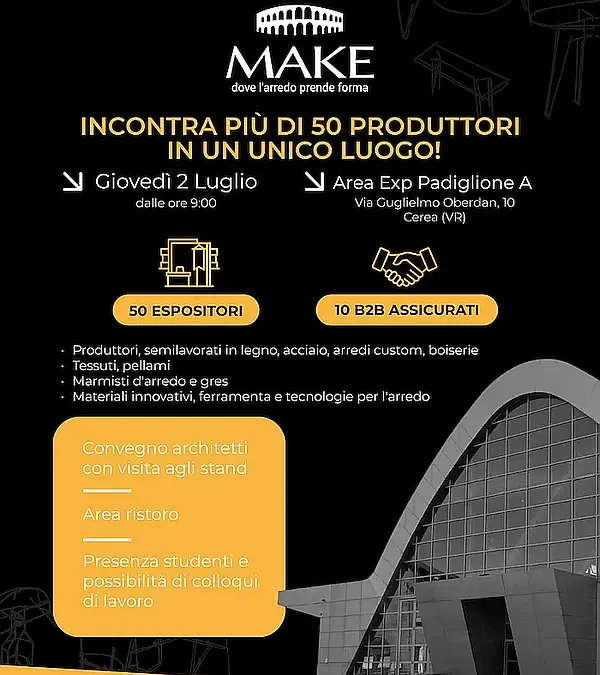 MAKE
dove l'arredo prende forma

INCONTRA PIÙ DI 50 PRODUTTORI IN UN UNICO LUOGO!

Giovedì 2 Luglio
dalle ore 9:00

Area Exp Padiglione A
Via Guglielmo Oberdan, 10
Cerea (VR)

50 ESPOSITORI

10 B2B ASSICURATI

· Produttori, semilavorati in legno, acciaio, arredi custom, boiserie
· Tessuti, pellami
· Marmisti d'arredo e gres
· Materiali innovativi, ferramenta e tecnologie per l'arredo

Convegno architetti con visita agli stand

Area ristoro

Presenza studenti e possibilità di colloqui di lavoro